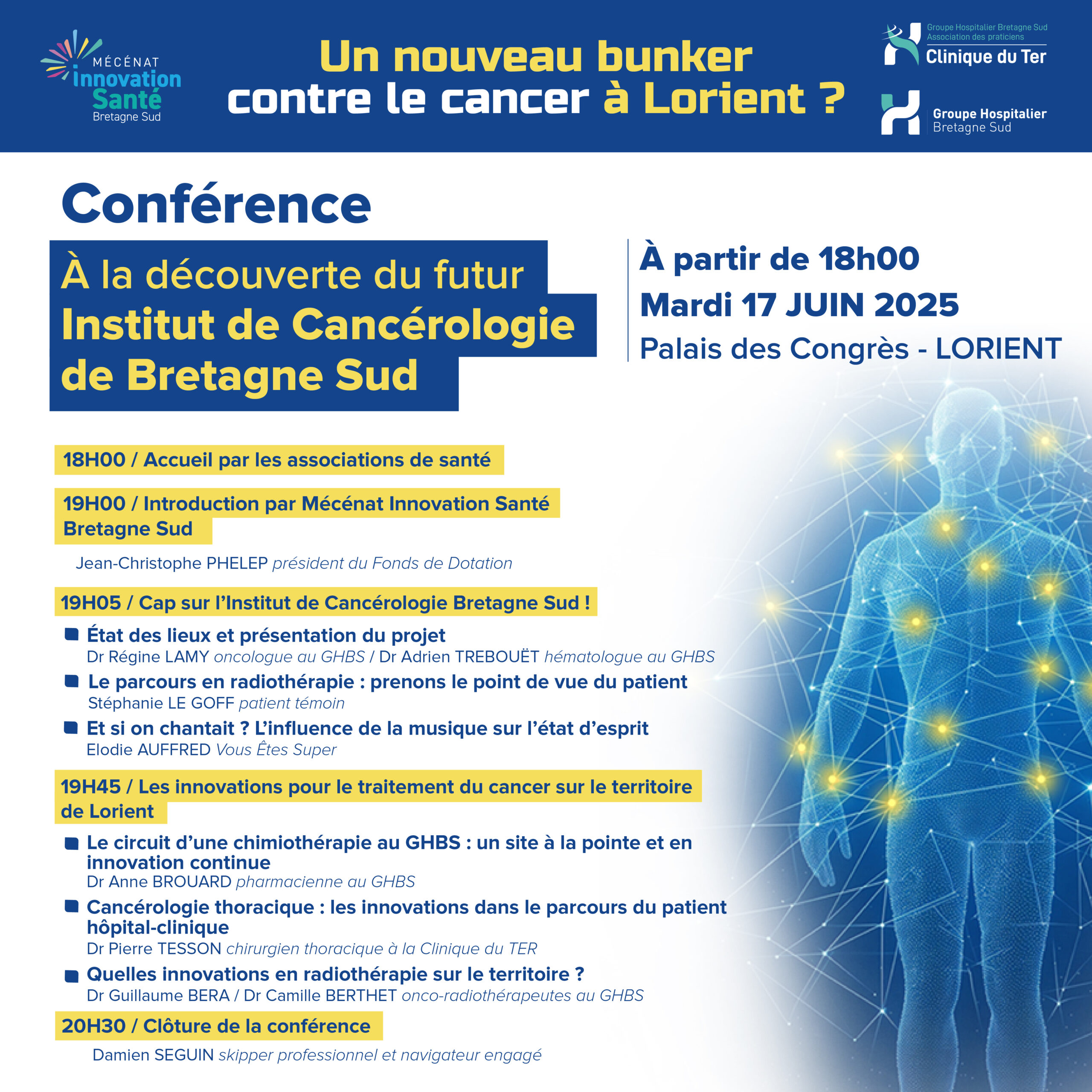 MÉCÉNAT
Innovation
Santé
Bretagne Sud

Un nouveau bunker contre le cancer à Lorient ?

Groupe Hospitalier Bretagne Sud
Association des praticiens
Clinique du Ter

Groupe Hospitalier
Bretagne Sud

Conférence

À la découverte du futur
Institut de Cancérologie de Bretagne Sud

À partir de 18h00
Mardi 17 JUIN 2025
Palais des Congrès - LORIENT

18H00 / Accueil par les associations de santé

19H00 / Introduction par Mécénat Innovation Santé Bretagne Sud

Jean-Christophe PHELEP président du Fonds de Dotation

19H05 / Cap sur l'Institut de Cancérologie Bretagne Sud !

État des lieux et présentation du projet
Dr Régine LAMY oncologue au GHBS / Dr Adrien TREBOUËT hématologue au GHBS

Le parcours en radiothérapie : prenons le point de vue du patient
Stéphanie LE GOFF patient témoin

Et si on chantait ? L'influence de la musique sur l'état d'esprit
Elodie AUFFRED Vous Êtes Super

19H45 / Les innovations pour le traitement du cancer sur le territoire de Lorient

Le circuit d'une chimiothérapie au GHBS : un site à la pointe et en innovation continue
Dr Anne BROUARD pharmacienne au GHBS

Cancérologie thoracique : les innovations dans le parcours du patient hôpital-clinique
Dr Pierre TESSON chirurgien thoracique à la Clinique du TER

Quelles innovations en radiothérapie sur le territoire ?
Dr Guillaume BERA / Dr Camille BERTHET onco-radiothérapeutes au GHBS

20H30 / Clôture de la conférence

Damien SEGUIN skipper professionnel et navigateur engagé